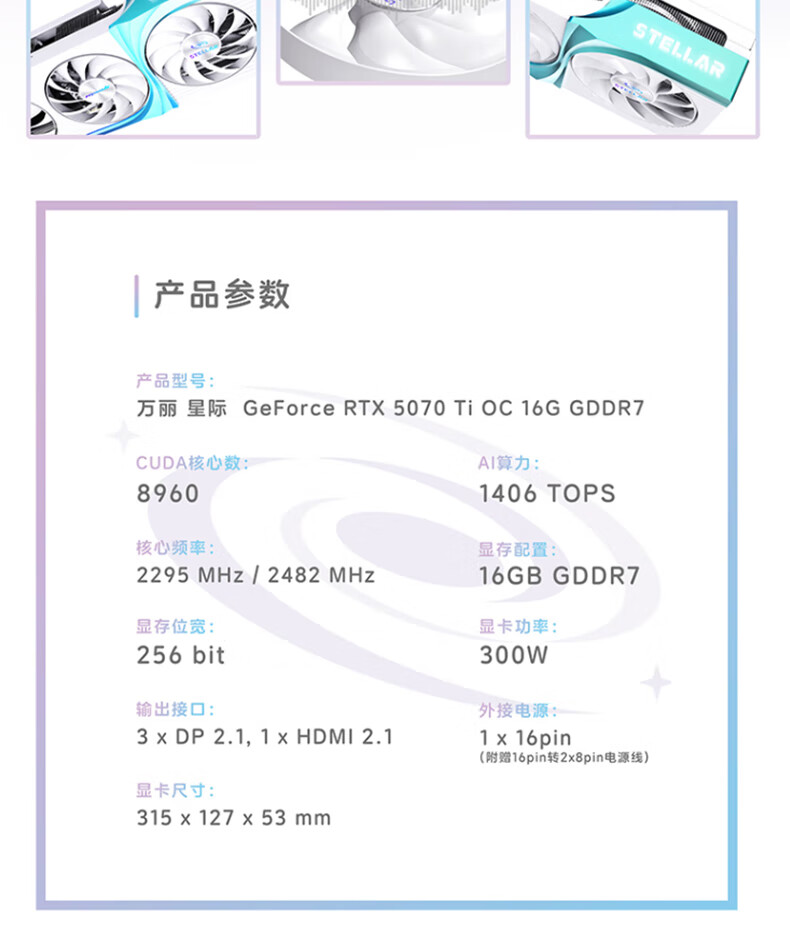 STELLAR

产品参数

产品型号:
万丽 星际 GeForce RTX 5070 Ti OC 16G GDDR7

CUDA核心数:
8960

核心频率:
2295 MHz / 2482 MHz

显存位宽:
256 bit

输出接口:
3 x DP 2.1, 1 x HDMI 2.1

显卡尺寸:
315 x 127 x 53 mm

AI算力:
1406 TOPS

显存配置:
16GB GDDR7

显卡功率:
300W

外接电源:
1 x 16pin
(附赠16pin转2x8pin电源线)